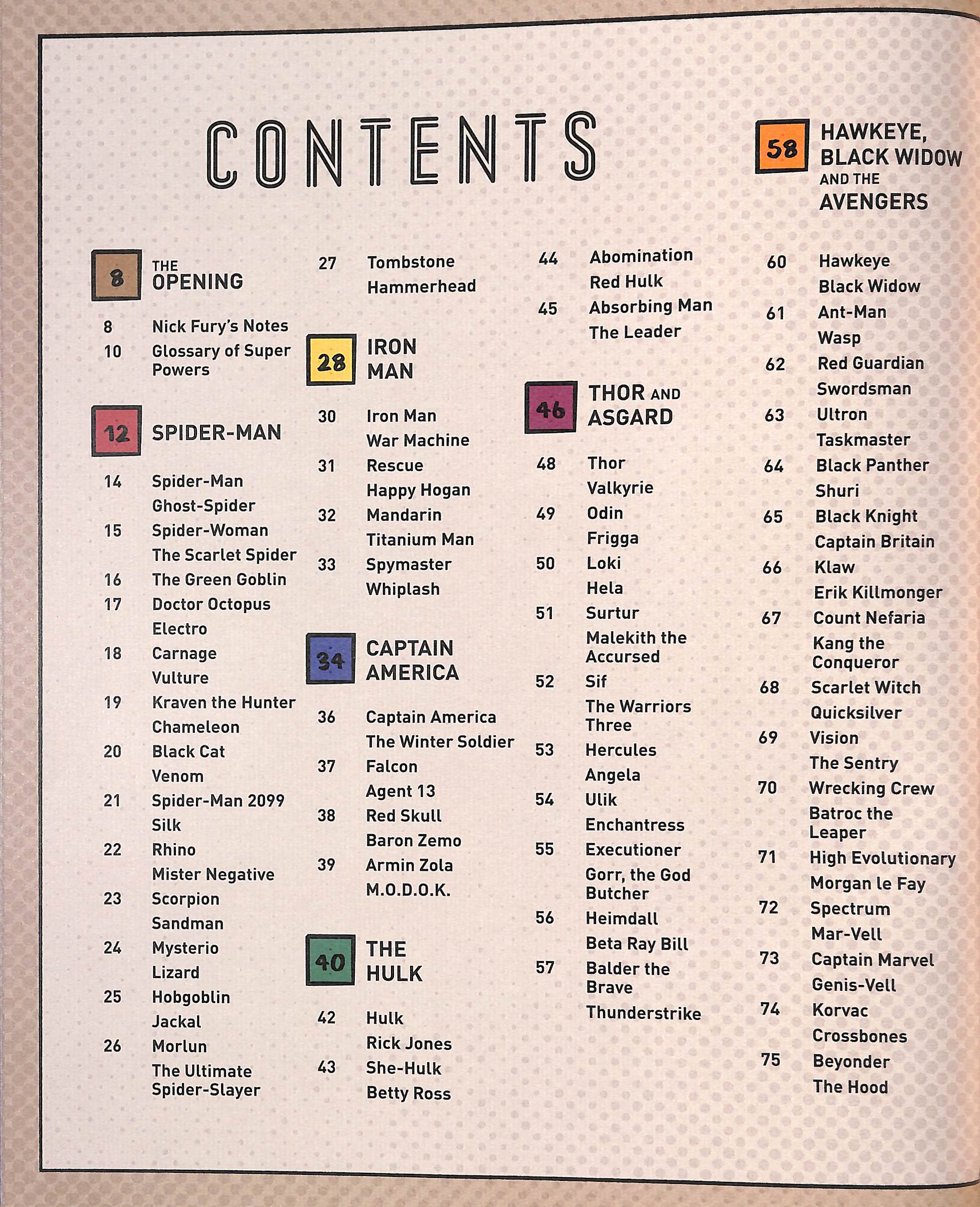 CONTENTS

8 THE OPENING

8 Nick Fury's Notes
10 Glossary of Super Powers

12 SPIDER-MAN

14 Spider-Man
Ghost-Spider
15 Spider-Woman
The Scarlet Spider
16 The Green Goblin
17 Doctor Octopus
Electro
18 Carnage
Vulture
19 Kraven the Hunter
Chameleon
20 Black Cat
Venom
21 Spider-Man 2099
Silk
22 Rhino
Mister Negative
23 Scorpion
Sandman
24 Mysterio
Lizard
25 Hobgoblin
Jackal
26 Morlun
The Ultimate Spider-Slayer

27 Tombstone
Hammerhead

28 IRON MAN

30 Iron Man
War Machine
31 Rescue
Happy Hogan
32 Mandarin
Titanium Man
33 Spymaster
Whiplash

34 CAPTAIN AMERICA

36 Captain America
The Winter Soldier
37 Falcon
Agent 13
38 Red Skull
Baron Zemo
39 Armin Zola
M.O.D.O.K.

40 THE HULK

42 Hulk
Rick Jones
43 She-Hulk
Betty Ross

44 Abomination
Red Hulk
45 Absorbing Man
The Leader

46 THOR AND ASGARD

48 Thor
Valkyrie
49 Odin
Frigga
50 Loki
Hela
51 Surtur
Malekith the Accursed
52 Sif
The Warriors Three
53 Hercules
Angela
54 Ulik
Enchantress
55 Executioner
Gorr, the God Butcher
56 Heimdall
Beta Ray Bill
57 Balder the Brave
Thunderstrike

58 HAWKEYE, BLACK WIDOW AND THE AVENGERS

60 Hawkeye
Black Widow
61 Ant-Man
Wasp
62 Red Guardian
Swordsman
63 Ultron
Taskmaster
64 Black Panther
Shuri
65 Black Knight
Captain Britain
66 Klaw
Erik Killmonger
67 Count Nefaria
Kang the Conqueror
68 Scarlet Witch
Quicksilver
69 Vision
The Sentry
70 Wrecking Crew
Batroc the Leaper
71 High Evolutionary
Morgan le Fay
72 Spectrum
Mar-Vell
73 Captain Marvel
Genis-Vell
74 Korvac
Crossbones
75 Beyonder
The Hood